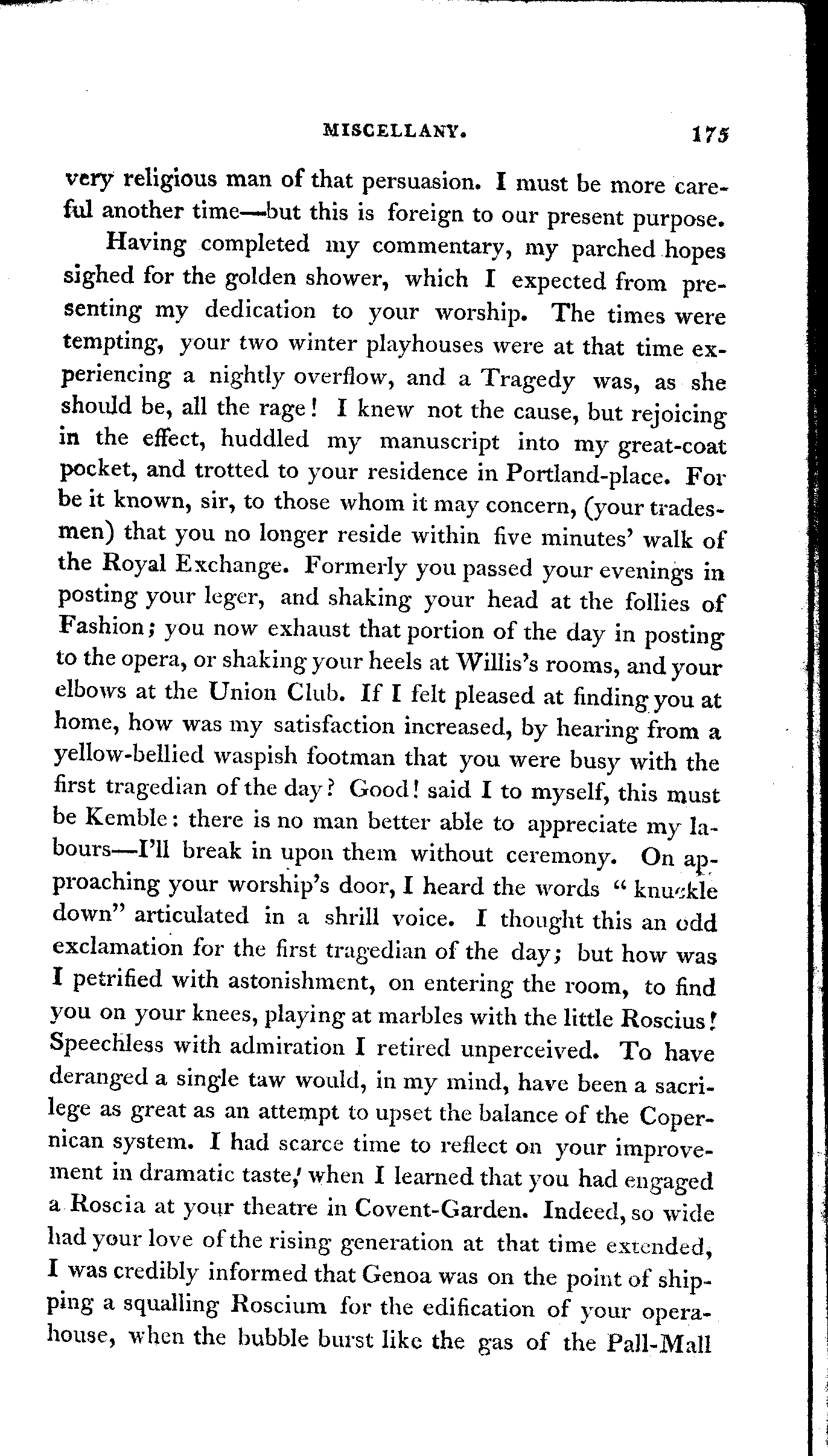 MISCELLANY. 175

very religious man of that persuasion. I must be more careful another time—but this is foreign to our present purpose.

Having completed my commentary, my parched hopes sighed for the golden shower, which I expected from presenting my dedication to your worship. The times were tempting, your two winter playhouses were at that time experiencing a nightly overflow, and a Tragedy was, as she should be, all the rage! I knew not the cause, but rejoicing in the effect, huddled my manuscript into my great-coat pocket, and trotted to your residence in Portland-place. For be it known, sir, to those whom it may concern, (your tradesmen) that you no longer reside within five minutes' walk of the Royal Exchange. Formerly you passed your evenings in posting your leger, and shaking your head at the follies of Fashion; you now exhaust that portion of the day in posting to the opera, or shaking your heels at Willis's rooms, and your elbows at the Union Club. If I felt pleased at finding you at home, how was my satisfaction increased, by hearing from a yellow-bellied waspish footman that you were busy with the first tragedian of the day? Good! said I to myself, this must be Kemble: there is no man better able to appreciate my labours—I'll break in upon them without ceremony. On approaching your worship's door, I heard the words "knuckle down" articulated in a shrill voice. I thought this an odd exclamation for the first tragedian of the day; but how was I petrified with astonishment, on entering the room, to find you on your knees, playing at marbles with the little Roscius! Speechless with admiration I retired unperceived. To have deranged a single taw would, in my mind, have been a sacrilege as great as an attempt to upset the balance of the Copernican system. I had scarce time to reflect on your improvement in dramatic taste, when I learned that you had engaged a Roscia at your theatre in Covent-Garden. Indeed, so wide had your love of the rising generation at that time extended, I was credibly informed that Genoa was on the point of shipping a squalling Roscium for the edification of your opera-house, when the bubble burst like the gas of the Pall-Mall